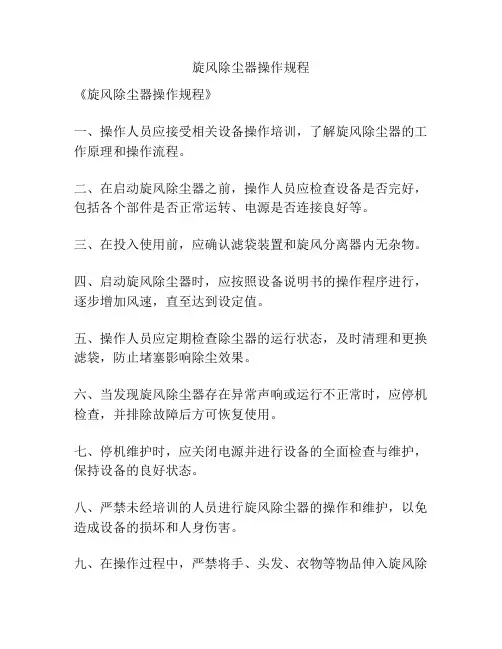 旋风除尘器操作规程

《旋风除尘器操作规程》

一、操作人员应接受相关设备操作培训，了解旋风除尘器的工作原理和操作流程。

二、在启动旋风除尘器之前，操作人员应检查设备是否完好，包括各个部件是否正常运转、电源是否连接良好等。

三、在投入使用前，应确认滤袋装置和旋风分离器内无杂物。

四、启动旋风除尘器时，应按照设备说明书的操作程序进行，逐步增加风速，直至达到设定值。

五、操作人员应定期检查除尘器的运行状态，及时清理和更换滤袋，防止堵塞影响除尘效果。

六、当发现旋风除尘器存在异常声响或运行不正常时，应停机检查，并排除故障后方可恢复使用。

七、停机维护时，应关闭电源并进行设备的全面检查与维护，保持设备的良好状态。

八、严禁未经培训的人员进行旋风除尘器的操作和维护，以免造成设备的损坏和人身伤害。

九、在操作过程中，严禁将手、头发、衣物等物品伸入旋风除